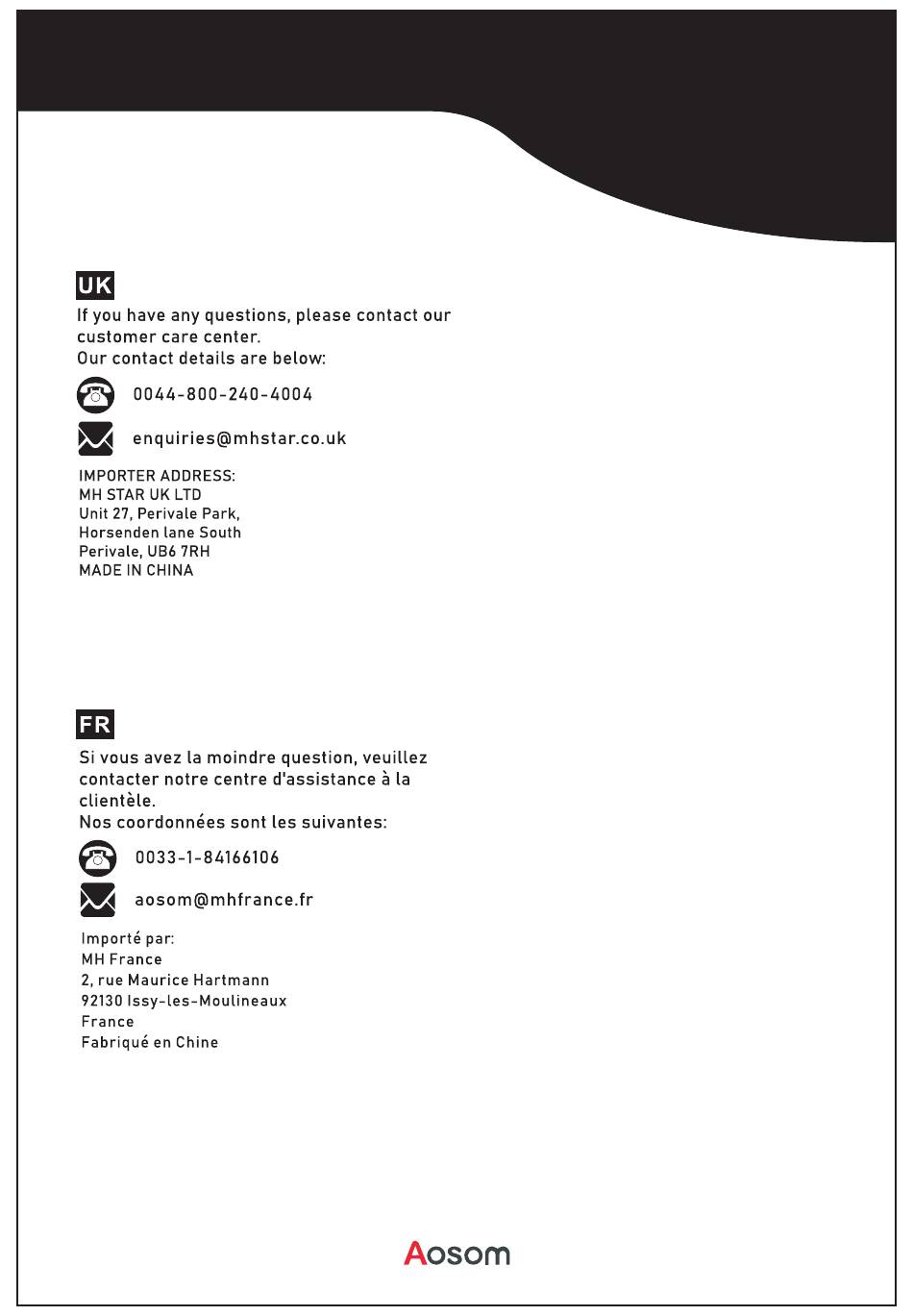 UK

If you have any questions, please contact our customer care center.
Our contact details are below:

0044-800-240-4004

enquiries@mhstar.co.uk

IMPORTER ADDRESS:
MH STAR UK LTD
Unit 27, Perivale Park,
Horsenden lane South
Perivale, UB6 7RH
MADE IN CHINA

FR

Si vous avez la moindre question, veuillez contacter notre centre d'assistance à la clientèle.
Nos coordonnées sont les suivantes:

0033-1-84166106

aosom@mhfrance.fr

Importé par:
MH France
2, rue Maurice Hartmann
92130 Issy-les-Moulineaux
France
Fabriqué en Chine

Aosom